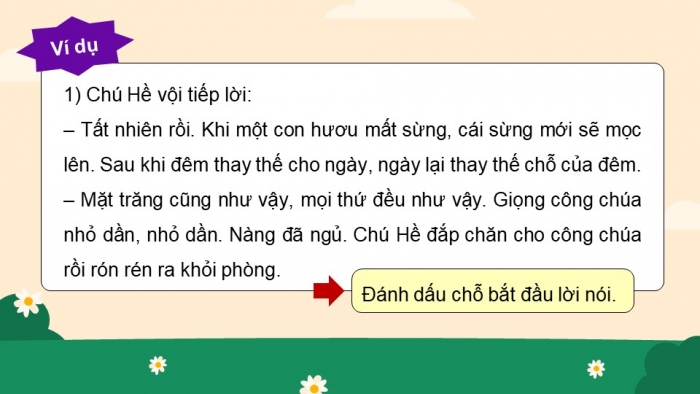 Ví dụ

1) Chú Hề vội tiếp lời:
– Tất nhiên rồi. Khi một con hươu mất sừng, cái sừng mới sẽ mọc lên. Sau khi đêm thay thế cho ngày, ngày lại thay thế chỗ của đêm.
– Mặt trăng cũng như vậy, mọi thứ đều như vậy. Giọng công chúa nhỏ dần, nhỏ dần. Nàng đã ngủ. Chú Hề đắp chăn cho công chúa rồi rón rén ra khỏi phòng.

Đánh dấu chỗ bắt đầu lời nói.